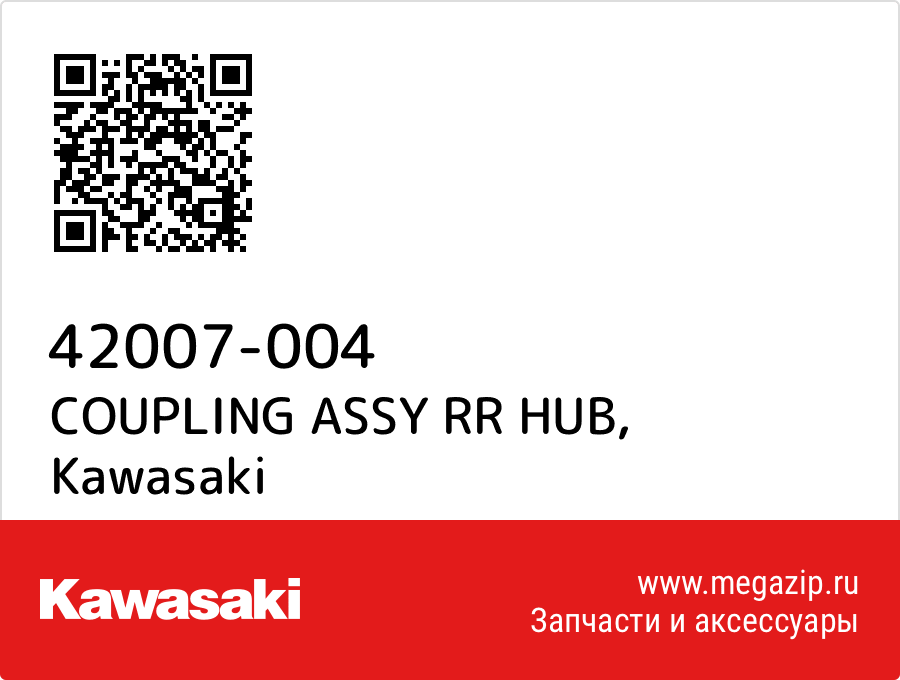 42007-004
COUPLING ASSY RR HUB, Kawasaki

Kawasaki

www.megazip.ru
Запчасти и аксессуары